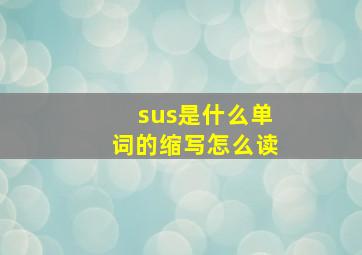 sus是什么单词的缩写怎么读